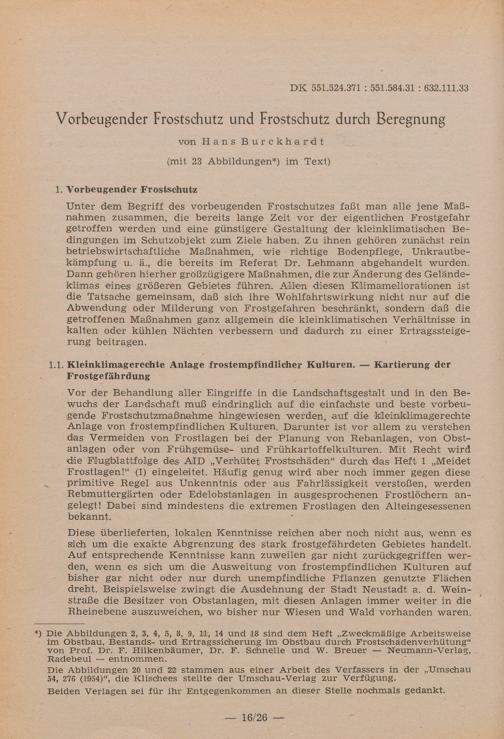 DK 551.524.371 : 551.584.31 : 632.111.33

Vorbeugender Frostschutz und Frostschutz durch Beregnung

von Hans Burckhardt

(mit 23 Abbildungen*) im Text)

1. Vorbeugender Frostschutz

Unter dem Begriff des vorbeugenden Frostschutzes faßt man alle jene Maßnahmen zusammen, die bereits lange Zeit vor der eigentlichen Frostgefahr getroffen werden und eine günstigere Gestaltung der kleinklimatischen Bedingungen im Schutzobjekt zum Ziele haben. Zu ihnen gehören zunächst rein betriebswirtschaftliche Maßnahmen, wie richtige Bodenpflege, Unkrautbekämpfung u. ä., die bereits im Referat Dr. Lehmann abgehandelt wurden. Dann gehören hierher großzügigere Maßnahmen, die zur Änderung des Geländeklimas eines größeren Gebietes führen. Allen diesen Klimameliorationen ist die Tatsache gemeinsam, daß sich ihre Wohlfahrtswirkung nicht nur auf die Abwendung oder Milderung von Frostgefahren beschränkt, sondern daß die getroffenen Maßnahmen ganz allgemein die kleinklimatischen Verhältnisse in kalten oder kühlen Nächten verbessern und dadurch zu einer Ertragssteigerung beitragen.

1.1. Kleinklimagerechte Anlage frostempfindlicher Kulturen. — Kartierung der Frostgefährdung

Vor der Behandlung aller Eingriffe in die Landschaftsgestalt und in den Bewuchs der Landschaft muß eindringlich auf die einfachste und beste vorbeugende Frostschutzmaßnahme hingewiesen werden, auf die kleinklimagerechte Anlage von frostempfindlichen Kulturen. Darunter ist vor allem zu verstehen das Vermeiden von Frostlagen bei der Planung von Rebanlagen, von Obstanlagen oder von Frühgemüse- und Frühkartoffelkulturen. Mit Recht wird die Flugblattfolge des AID „Verhütet Frostschäden“ durch das Heft 1 „Meidet Frostlagen!“ (1) eingeleitet. Häufig genug wird aber noch immer gegen diese primitive Regel aus Unkenntnis oder aus Fahrlässigkeit verstoßen, werden Rebmuttergärten oder Edelobstanlagen in ausgesprochenen Frostlöchern angelegt! Dabei sind mindestens die extremen Frostlagen den Alteingesessenen bekannt.

Diese überlieferten, lokalen Kenntnisse reichen aber noch nicht aus, wenn es sich um die exakte Abgrenzung des stark frostgefährdeten Gebietes handelt. Auf entsprechende Kenntnisse kann zuweilen gar nicht zurückgegriffen werden, wenn es sich um die Ausweitung von frostempfindlichen Kulturen auf bisher gar nicht oder nur durch unempfindliche Pflanzen genutzte Flächen dreht. Beispielsweise zwingt die Ausdehnung der Stadt Neustadt a. d. Weinstraße die Besitzer von Obstanlagen, mit diesen Anlagen immer weiter in die Rheinebene auszuweichen, wo bisher nur Wiesen und Wald vorhanden waren.

*) Die Abbildungen 2, 3, 4, 5, 8, 9, 11, 14 und 18 sind dem Heft „Zweckmäßige Arbeitsweise im Obstbau, Bestands- und Ertragssicherung im Obstbau durch Frostschadenverhütung“ von Prof. Dr. F. Hilkenbäumer, Dr. F. Schnelle und W. Breuer — Neumann-Verlag, Radebeul — entnommen.
Die Abbildungen 20 und 22 stammen aus einer Arbeit des Verfassers in der „Umschau 54, 276 (1954)“, die Klischees stellte der Umschau-Verlag zur Verfügung.
Beiden Verlagen sei für ihr Entgegenkommen an dieser Stelle nochmals gedankt.

— 16/26 —